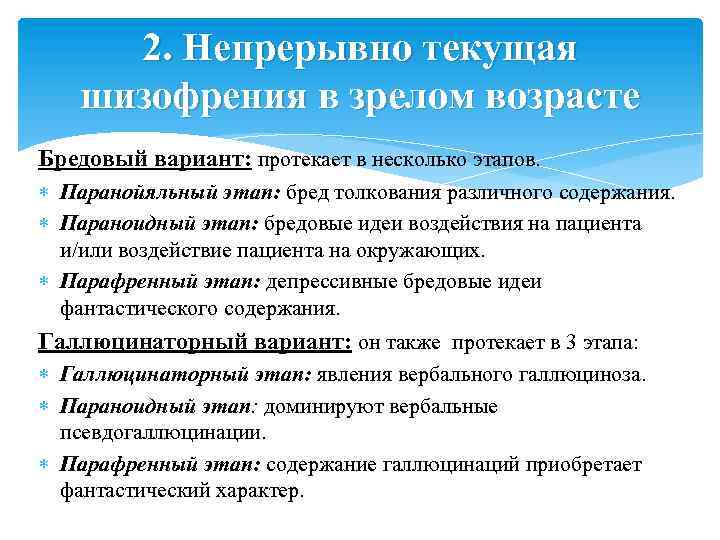 2. Непрерывно текущая шизофрения в зрелом возрасте

Бредовый вариант: протекает в несколько этапов.

∗ Паранойяльный этап: бред толкования различного содержания.
∗ Параноидный этап: бредовые идеи воздействия на пациента и/или воздействие пациента на окружающих.
∗ Парафренный этап: депрессивные бредовые идеи фантастического содержания.

Галлюцинаторный вариант: он также протекает в 3 этапа:

∗ Галлюцинаторный этап: явления вербального галлюциноза.
∗ Параноидный этап: доминируют вербальные псевдогаллюцинации.
∗ Парафренный этап: содержание галлюцинаций приобретает фантастический характер.